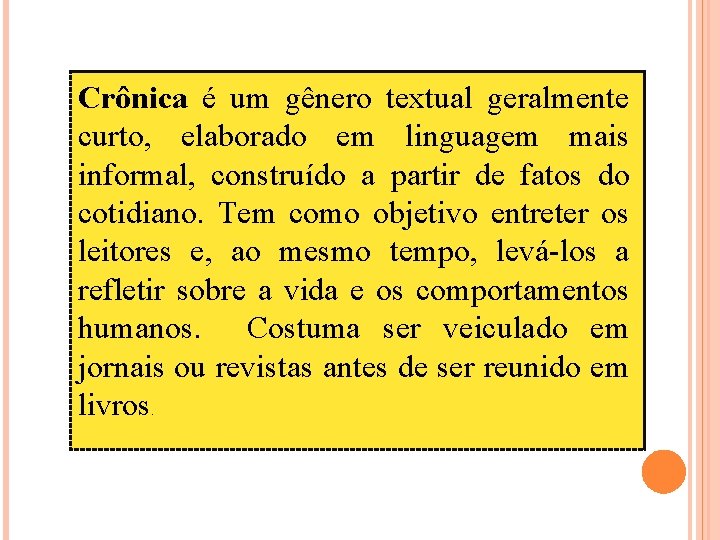 Crônica é um gênero textual geralmente curto, elaborado em linguagem mais informal, construído a partir de fatos do cotidiano. Tem como objetivo entreter os leitores e, ao mesmo tempo, levá-los a refletir sobre a vida e os comportamentos humanos. Costuma ser veiculado em jornais ou revistas antes de ser reunido em livros.